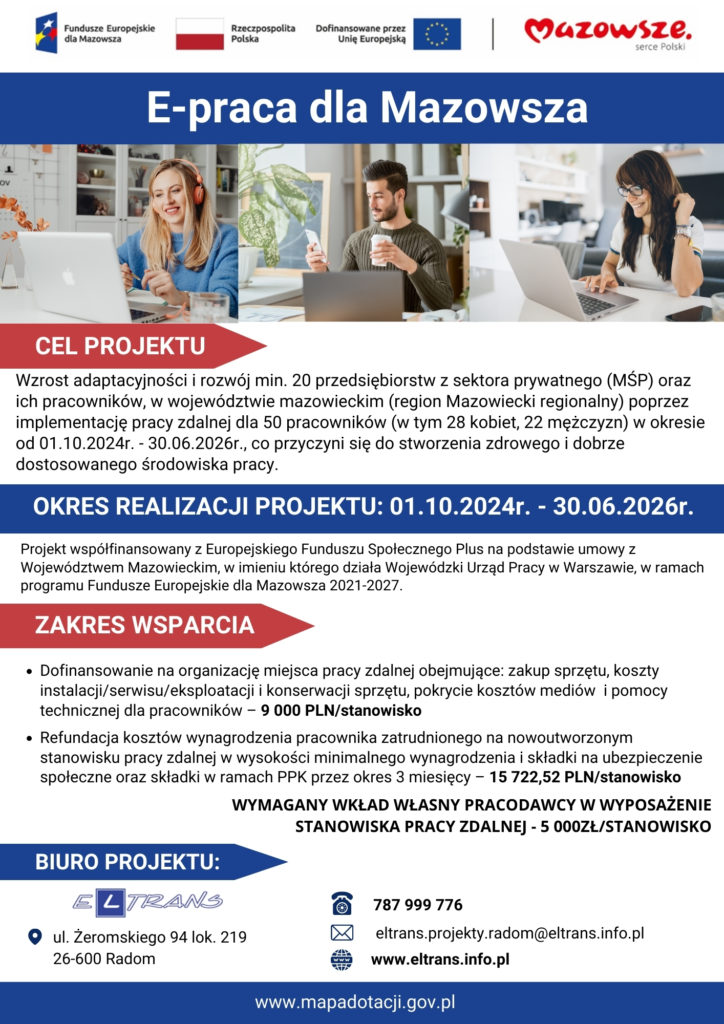 Fundusze Europejskie dla Mazowsza

Rzeczpospolita Polska

Dofinansowane przez Unię Europejską

Mazowsze. serce Polski

E-praca dla Mazowsza

CEL PROJEKTU

Wzrost adaptacyjności i rozwój min. 20 przedsiębiorstw z sektora prywatnego (MŚP) oraz ich pracowników, w województwie mazowieckim (region Mazowiecki regionalny) poprzez implementację pracy zdalnej dla 50 pracowników (w tym 28 kobiet, 22 mężczyzn) w okresie od 01.10.2024r. - 30.06.2026r., co przyczyni się do stworzenia zdrowego i dobrze dostosowanego środowiska pracy.

OKRES REALIZACJI PROJEKTU: 01.10.2024r. - 30.06.2026r.

Projekt współfinansowany z Europejskiego Funduszu Społecznego Plus na podstawie umowy z Województwem Mazowieckim, w imieniu którego działa Wojewódzki Urząd Pracy w Warszawie, w ramach programu Fundusze Europejskie dla Mazowsza 2021-2027.

ZAKRES WSPARCIA

• Dofinansowanie na organizację miejsca pracy zdalnej obejmujące: zakup sprzętu, koszty instalacji/serwisu/eksploatacji i konserwacji sprzętu, pokrycie kosztów mediów i pomocy technicznej dla pracowników – 9 000 PLN/stanowisko

• Refundacja kosztów wynagrodzenia pracownika zatrudnionego na nowoutworzonym stanowisku pracy zdalnej w wysokości minimalnego wynagrodzenia i składki na ubezpieczenie społeczne oraz składki w ramach PPK przez okres 3 miesięcy – 15 722,52 PLN/stanowisko

WYMAGANY WKŁAD WŁASNY PRACODAWCY W WYPOSAŻENIE STANOWISKA PRACY ZDALNEJ - 5 000ZŁ/STANOWISKO

BIURO PROJEKTU:

ELTRANS

ul. Żeromskiego 94 lok. 219
26-600 Radom

787 999 776

eltrans.projekty.radom@eltrans.info.pl

www.eltrans.info.pl

www.mapadotacji.gov.pl